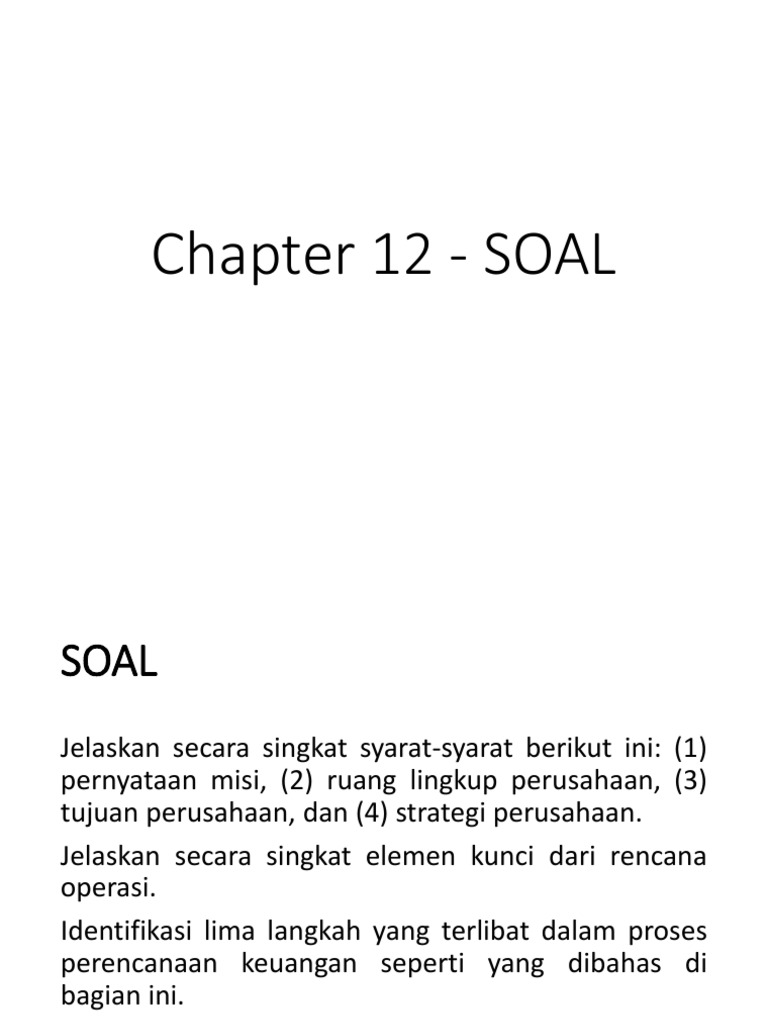 Chapter 12 - SOAL

SOAL

Jelaskan secara singkat syarat-syarat berikut ini: (1) pernyataan misi, (2) ruang lingkup perusahaan, (3) tujuan perusahaan, dan (4) strategi perusahaan.

Jelaskan secara singkat elemen kunci dari rencana operasi.

Identifikasi lima langkah yang terlibat dalam proses perencanaan keuangan seperti yang dibahas di bagian ini.